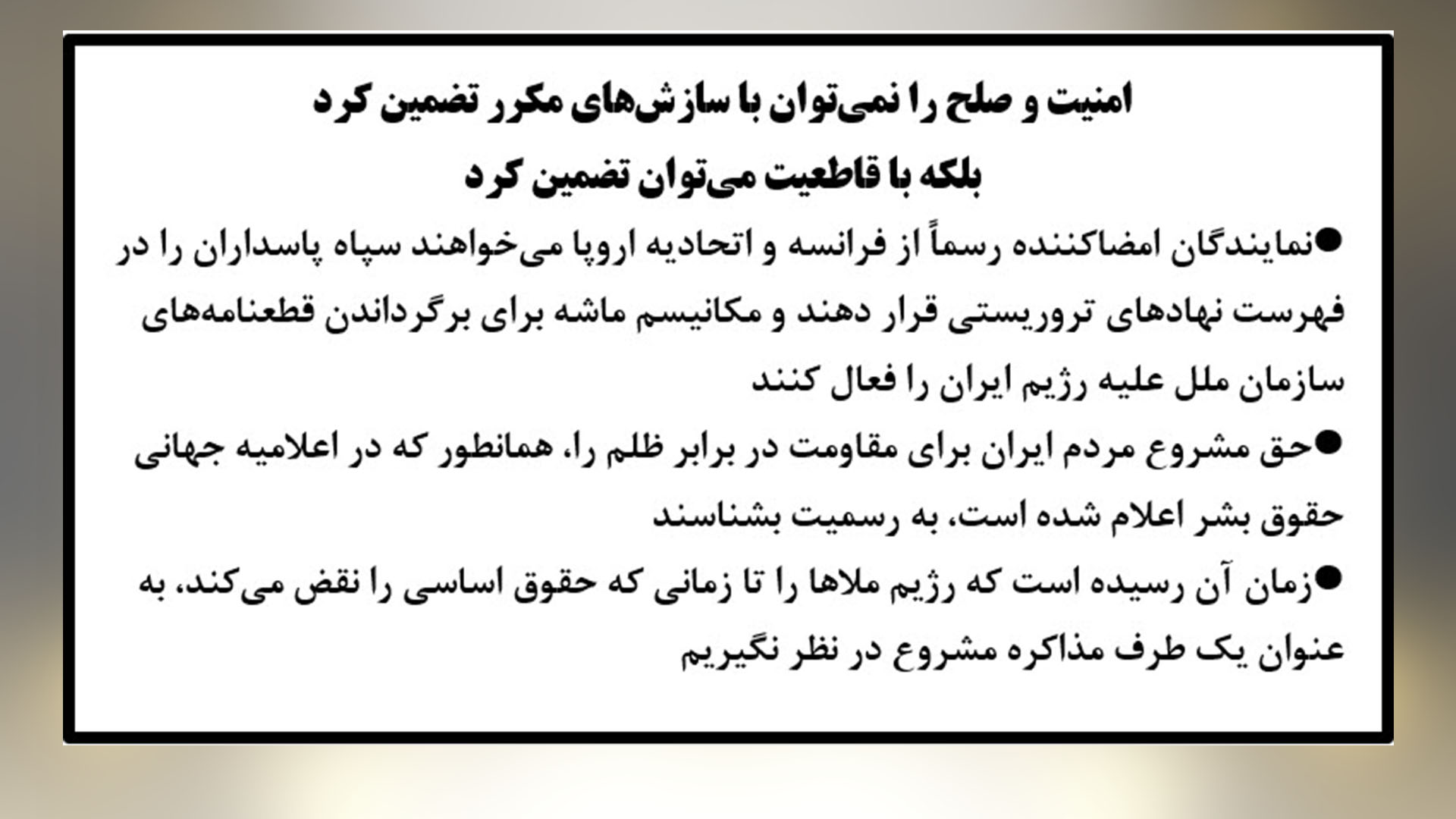 امنیت و صلح را نمی‌توان با سازش‌های مکرر تضمین کرد
بلکه با قاطعیت می‌توان تضمین کرد

●نمایندگان امضاکننده رسماً از فرانسه و اتحادیه اروپا می‌خواهند سپاه پاسداران را در فهرست نهادهای تروریستی قرار دهند و مکانیسم ماشه برای برگرداندن قطعنامه‌های سازمان ملل علیه رژیم ایران را فعال کنند

●حق مشروع مردم ایران برای مقاومت در برابر ظلم را، همانطور که در اعلامیه جهانی حقوق بشر اعلام شده است، به رسمیت بشناسند

●زمان آن رسیده است که رژیم ملاها را تا زمانی که حقوق اساسی را نقض می‌کند، به عنوان یک طرف مذاکره مشروع در نظر نگیریم